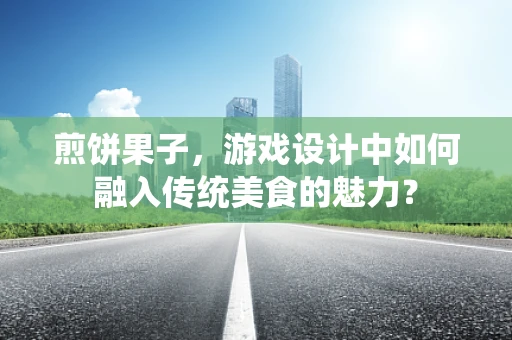 煎饼果子，游戏设计中如何融入传统美食的魅力？